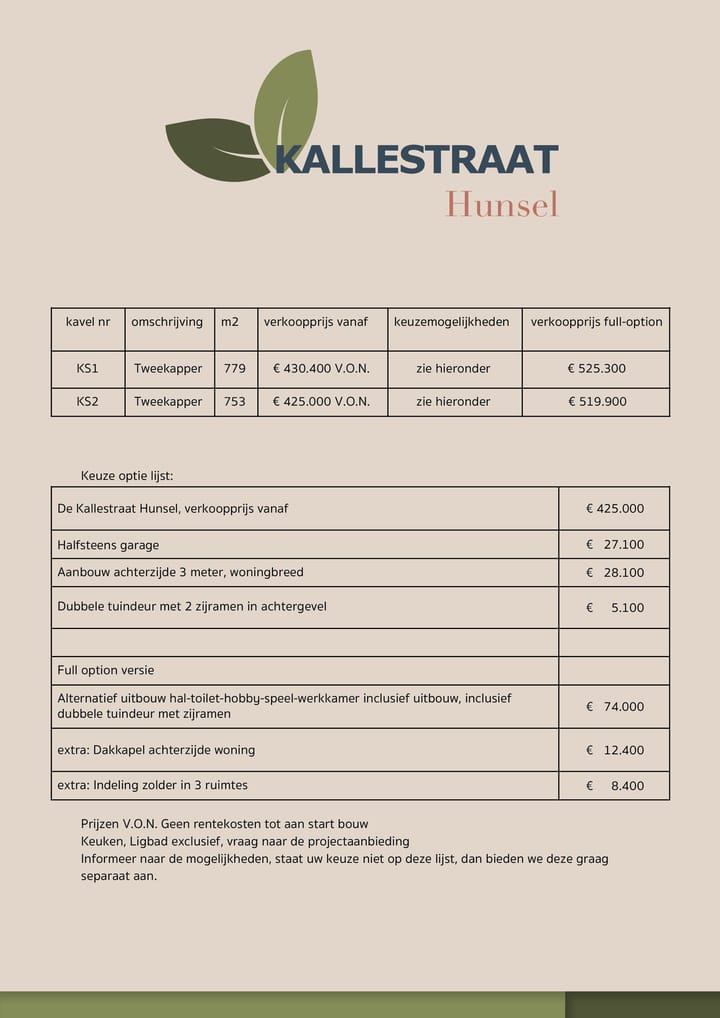 KALLESTRAAT
Hunsel

| kavel nr | omschrijving | m2 | verkoopprijs vanaf | keuzemogelijkheden | verkoopprijs full-option |
|---|---|---|---|---|---|
| KS1 | Tweekapper | 779 | € 430.400 V.O.N. | zie hieronder | € 525.300 |
| KS2 | Tweekapper | 753 | € 425.000 V.O.N. | zie hieronder | € 519.900 |

Keuze optie lijst:

| | |
|---|---|
| De Kallestraat Hunsel, verkoopprijs vanaf | € 425.000 |
| Halfsteens garage | € 27.100 |
| Aanbouw achterzijde 3 meter, woningbreed | € 28.100 |
| Dubbele tuindeur met 2 zijramen in achtergevel | € 5.100 |
| | |
| Full option versie | |
| Alternatief uitbouw hal-toilet-hobby-speel-werkkamer inclusief uitbouw, inclusief dubbele tuindeur met zijramen | € 74.000 |
| extra: Dakkapel achterzijde woning | € 12.400 |
| extra: Indeling zolder in 3 ruimtes | € 8.400 |

Prijzen V.O.N. Geen rentekosten tot aan start bouw
Keuken, Ligbad exclusief, vraag naar de projectaanbieding
Informeer naar de mogelijkheden, staat uw keuze niet op deze lijst, dan bieden we deze graag separaat aan.